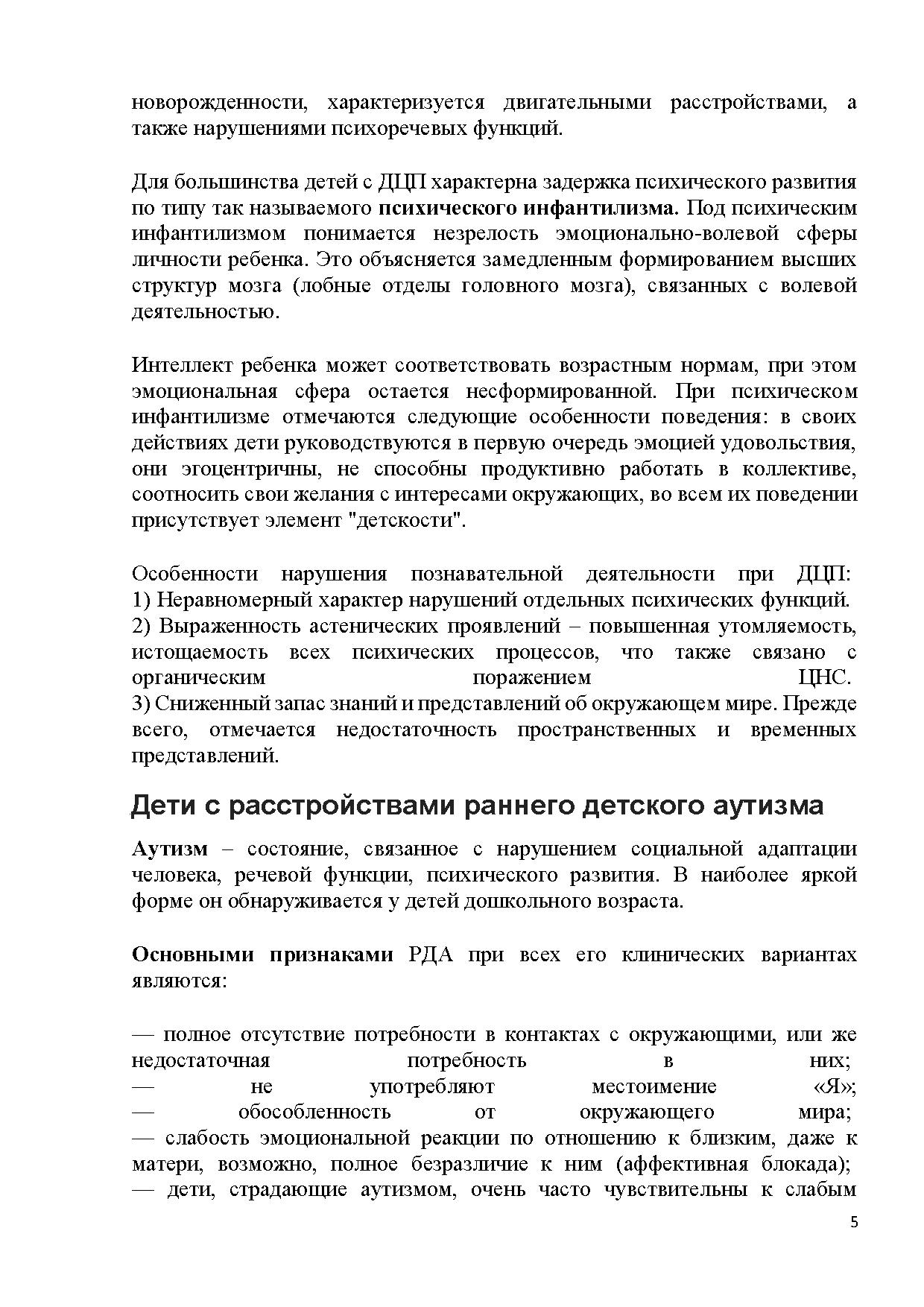 новорожденности, характеризуется двигательными расстройствами, а также нарушениями психоречевых функций.

Для большинства детей с ДЦП характерна задержка психического развития по типу так называемого психического инфантилизма. Под психическим инфантилизмом понимается незрелость эмоционально-волевой сферы личности ребенка. Это объясняется замедленным формированием высших структур мозга (лобные отделы головного мозга), связанных с волевой деятельностью.

Интеллект ребенка может соответствовать возрастным нормам, при этом эмоциональная сфера остается несформированной. При психическом инфантилизме отмечаются следующие особенности поведения: в своих действиях дети руководствуются в первую очередь эмоцией удовольствия, они эгоцентричны, не способны продуктивно работать в коллективе, соотносить свои желания с интересами окружающих, во всем их поведении присутствует элемент "детскости".

Особенности нарушения познавательной деятельности при ДЦП:
1) Неравномерный характер нарушений отдельных психических функций.
2) Выраженность астенических проявлений – повышенная утомляемость, истощаемость всех психических процессов, что также связано с органическим поражением ЦНС.
3) Сниженный запас знаний и представлений об окружающем мире. Прежде всего, отмечается недостаточность пространственных и временных представлений.

Дети с расстройствами раннего детского аутизма

Аутизм – состояние, связанное с нарушением социальной адаптации человека, речевой функции, психического развития. В наиболее яркой форме он обнаруживается у детей дошкольного возраста.

Основными признаками РДА при всех его клинических вариантах являются:

— полное отсутствие потребности в контактах с окружающими, или же недостаточная потребность в них;
— не употребляют местоимение «Я»;
— обособленность от окружающего мира;
— слабость эмоциональной реакции по отношению к близким, даже к матери, возможно, полное безразличие к ним (аффективная блокада);
— дети, страдающие аутизмом, очень часто чувствительны к слабым

5